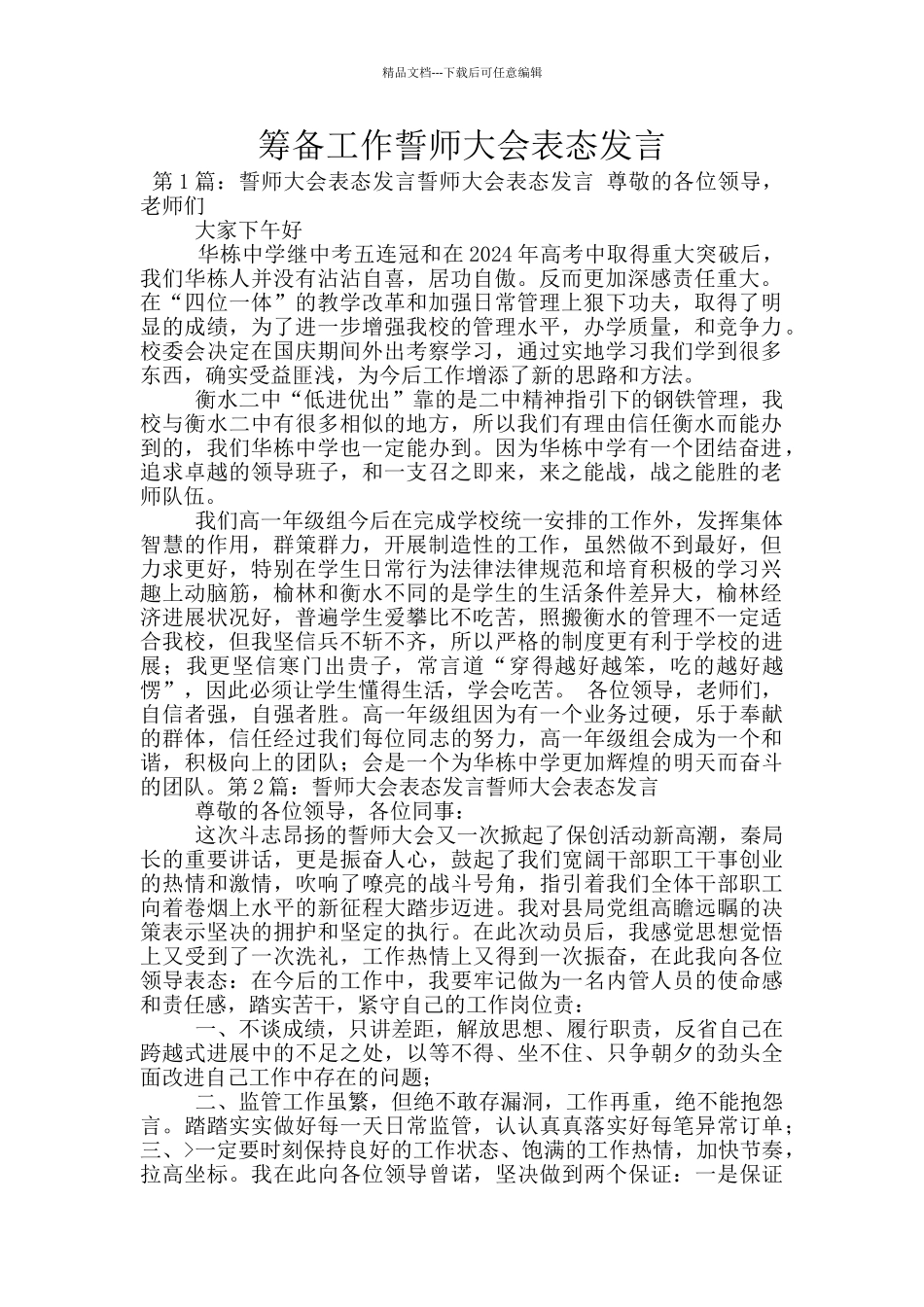 精品文档---下载后可任意编辑

筹备工作誓师大会表态发言

第 1 篇：誓师大会表态发言誓师大会表态发言 尊敬的各位领导，老师们

大家下午好

华栋中学继中考五连冠和在 2024 年高考中取得重大突破后，我们华栋人并没有沾沾自喜，居功自傲。反而更加深感责任重大。在“四位一体”的教学改革和加强日常管理上狠下功夫，取得了明显的成绩，为了进一步增强我校的管理水平，办学质量，和竞争力。校委会决定在国庆期间外出考察学习，通过实地学习我们学到很多东西，确实受益匪浅，为今后工作增添了新的思路和方法。

衡水二中“低进优出”靠的是二中精神指引下的钢铁管理，我校与衡水二中有很多相似的地方，所以我们有理由信任衡水而能办到的，我们华栋中学也一定能办到。因为华栋中学有一个团结奋进，追求卓越的领导班子，和一支召之即来，来之能战，战之能胜的老师队伍。

我们高一年级组今后在完成学校统一安排的工作外，发挥集体智慧的作用，群策群力，开展制造性的工作，虽然做不到最好，但力求更好，特别在学生日常行为法律法律规范和培育积极的学习兴趣上动脑筋，榆林和衡水不同的是学生的生活条件差异大，榆林经济进展状况好，普遍学生爱攀比不吃苦，照搬衡水的管理不一定适合我校，但我坚信兵不斩不齐，所以严格的制度更有利于学校的进展；我更坚信寒门出贵子，常言道“穿得越好越笨，吃的越好越愣”，因此必须让学生懂得生活，学会吃苦。 各位领导，老师们，自信者强，自强者胜。高一年级组因为有一个业务过硬，乐于奉献的群体，信任经过我们每位同志的努力，高一年级组会成为一个和谐，积极向上的团队；会是一个为华栋中学更加辉煌的明天而奋斗的团队。第 2 篇：誓师大会表态发言誓师大会表态发言

尊敬的各位领导，各位同事：

这次斗志昂扬的誓师大会又一次掀起了保创活动新高潮，秦局长的重要讲话，更是振奋人心，鼓起了我们宽阔干部职工干事创业的热情和激情，吹响了嘹亮的战斗号角，指引着我们全体干部职工向着卷烟上水平的新征程大踏步迈进。我对县局党组高瞻远瞩的决策表示坚决的拥护和坚定的执行。在此次动员后，我感觉思想觉悟上又受到了一次洗礼，工作热情上又得到一次振奋，在此我向各位领导表态：在今后的工作中，我要牢记做为一名内管人员的使命感和责任感，踏实苦干，紧守自己的工作岗位责：

一、不谈成绩，只讲差距，解放思想、履行职责，反省自己在跨越式进展中的不足之处，以等不得、坐不住、只争朝夕的劲头全面改进自己工作中存在的问题；

二、监管工作虽繁，但绝不敢存漏洞，工作再重，绝不能抱怨言。踏踏实实做好每一天日常监管，认认真真落实好每笔异常订单；三、>一定要时刻保持良好的工作状态、饱满的工作热情，加快节奏，拉高坐标。我在此向各位领导曾诺，坚决做到两个保证：一是保证